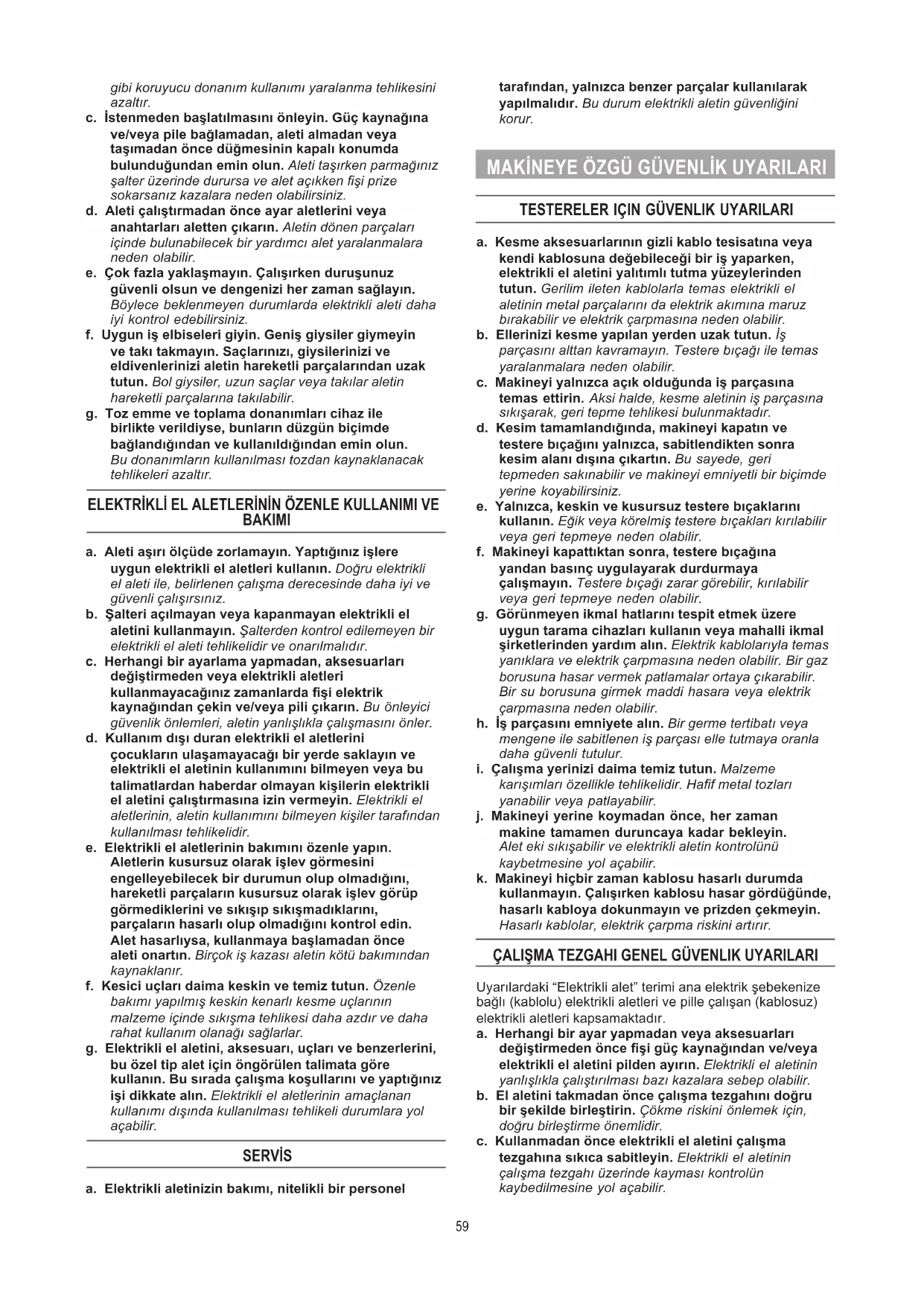 gibi koruyucu donanım kullanımı yaralanma tehlikesini azaltır.

c. İstenmeden başlatılmasını önleyin. Güç kaynağına ve/veya pile bağlamadan, aleti almadan veya taşımadan önce düğmesinin kapalı konumda bulunduğundan emin olun. Aleti taşırken parmağınız şalter üzerinde durursa ve alet açıkken fişi prize sokarsanız kazalara neden olabilirsiniz.

d. Aleti çalıştırmadan önce ayar aletlerini veya anahtarları aletten çıkarın. Aletin dönen parçaları içinde bulunabilecek bir yardımcı alet yaralanmalara neden olabilir.

e. Çok fazla yaklaşmayın. Çalışırken duruşunuz güvenli olsun ve dengenizi her zaman sağlayın. Böylece beklenmeyen durumlarda elektrikli aleti daha iyi kontrol edebilirsiniz.

f. Uygun iş elbiseleri giyin. Geniş giysiler giymeyin ve takı takmayın. Saçlarınızı, giysilerinizi ve eldivenlerinizi aletin hareketli parçalarından uzak tutun. Bol giysiler, uzun saçlar veya takılar aletin hareketli parçalarına takılabilir.

g. Toz emme ve toplama donanımları cihaz ile birlikte verildiyse, bunların düzgün biçimde bağlandığından ve kullanıldığından emin olun. Bu donanımların kullanılması tozdan kaynaklanacak tehlikeleri azaltır.

ELEKTRİKLİ EL ALETLERİNİN ÖZENLE KULLANIMI VE BAKIMI

a. Aleti aşırı ölçüde zorlamayın. Yaptığınız işlere uygun elektrikli el aletleri kullanın. Doğru elektrikli el aleti ile, belirlenen çalışma derecesinde daha iyi ve güvenli çalışırsınız.

b. Şalteri açılmayan veya kapanmayan elektrikli el aletini kullanmayın. Şalterden kontrol edilemeyen bir elektrikli el aleti tehlikelidir ve onarılmalıdır.

c. Herhangi bir ayarlama yapmadan, aksesuarları değiştirmeden veya elektrikli aletleri kullanmayacağınız zamanlarda fişi elektrik kaynağından çekin ve/veya pili çıkarın. Bu önleyici güvenlik önlemleri, aletin yanlışlıkla çalışmasını önler.

d. Kullanım dışı duran elektrikli el aletlerini çocukların ulaşamayacağı bir yerde saklayın ve elektrikli el aletinin kullanımını bilmeyen veya bu talimatlardan haberdar olmayan kişilerin elektrikli el aletini çalıştırmasına izin vermeyin. Elektrikli el aletlerinin, aletin kullanımını bilmeyen kişiler tarafından kullanılması tehlikelidir.

e. Elektrikli el aletlerinin bakımını özenle yapın. Aletlerin kusursuz olarak işlev görmesini engelleyebilecek bir durumun olup olmadığını, hareketli parçaların kusursuz olarak işlev görüp görmediklerini ve sıkışıp sıkışmadıklarını, parçaların hasarlı olup olmadığını kontrol edin. Alet hasarlıysa, kullanmaya başlamadan önce aleti onartın. Birçok iş kazası aletin kötü bakımından kaynaklanır.

f. Kesici uçları daima keskin ve temiz tutun. Özenle bakımı yapılmış keskin kenarlı kesme uçlarının malzeme içinde sıkışma tehlikesi daha azdır ve daha rahat kullanım olanağı sağlarlar.

g. Elektrikli el aletini, aksesuarı, uçları ve benzerlerini, bu özel tip alet için öngörülen talimata göre kullanın. Bu sırada çalışma koşullarını ve yaptığınız işi dikkate alın. Elektrikli el aletlerinin amaçlanan kullanımı dışında kullanılması tehlikeli durumlara yol açabilir.

SERVİS

a. Elektrikli aletinizin bakımı, nitelikli bir personel tarafından, yalnızca benzer parçalar kullanılarak yapılmalıdır. Bu durum elektrikli aletin güvenliğini korur.

MAKİNEYE ÖZGÜ GÜVENLİK UYARILARI

TESTERELER IÇIN GÜVENLIK UYARILARI

a. Kesme aksesuarlarının gizli kablo tesisatına veya kendi kablosuna değebileceği bir iş yaparken, elektrikli el aletini yalıtımlı tutma yüzeylerinden tutun. Gerilim ileten kablolarla temas elektrikli el aletinin metal parçalarını da elektrik akımına maruz bırakabilir ve elektrik çarpmasına neden olabilir.

b. Ellerinizi kesme yapılan yerden uzak tutun. İş parçasını alttan kavramayın. Testere bıçağı ile temas yaralanmalara neden olabilir.

c. Makineyi yalnızca açık olduğunda iş parçasına temas ettirin. Aksi halde, kesme aletinin iş parçasına sıkışarak, geri tepme tehlikesi bulunmaktadır.

d. Kesim tamamlandığında, makineyi kapatın ve testere bıçağını yalnızca, sabitlendikten sonra kesim alanı dışına çıkartın. Bu sayede, geri tepmeden sakınabilir ve makineyi emniyetli bir biçimde yerine koyabilirsiniz.

e. Yalnızca, keskin ve kusursuz testere bıçaklarını kullanın. Eğik veya körelmiş testere bıçakları kırılabilir veya geri tepmeye neden olabilir.

f. Makineyi kapattıktan sonra, testere bıçağına yandan basınç uygulayarak durdurmaya çalışmayın. Testere bıçağı zarar görebilir, kırılabilir veya geri tepmeye neden olabilir.

g. Görünmeyen ikmal hatlarını tespit etmek üzere uygun tarama cihazları kullanın veya mahalli ikmal şirketlerinden yardım alın. Elektrik kablolarıyla temas yanıklara ve elektrik çarpmasına neden olabilir. Bir gaz borusuna hasar vermek patlamalar ortaya çıkarabilir. Bir su borusuna girmek maddi hasara veya elektrik çarpmasına neden olabilir.

h. İş parçasını emniyete alın. Bir germe tertibatı veya mengene ile sabitlenen iş parçası elle tutmaya oranla daha güvenli tutulur.

i. Çalışma yerinizi daima temiz tutun. Malzeme karışımları özellikle tehlikelidir. Hafif metal tozları yanabilir veya patlayabilir.

j. Makineyi yerine koymadan önce, her zaman makine tamamen duruncaya kadar bekleyin. Alet eki sıkışabilir ve elektrikli aletin kontrolünü kaybetmesine yol açabilir.

k. Makineyi hiçbir zaman kablosu hasarlı durumda kullanmayın. Çalışırken kablosu hasar gördüğünde, hasarlı kabloya dokunmayın ve prizden çekmeyin. Hasarlı kablolar, elektrik çarpma riskini artırır.

ÇALIŞMA TEZGAHI GENEL GÜVENLIK UYARILARI

Uyarılardaki “Elektrikli alet” terimi ana elektrik şebekenize bağlı (kablolu) elektrikli aletleri ve pille çalışan (kablosuz) elektrikli aletleri kapsamaktadır.

a. Herhangi bir ayar yapmadan veya aksesuarları değiştirmeden önce fişi güç kaynağından ve/veya elektrikli el aletini pilden ayırın. Elektrikli el aletinin yanlışlıkla çalıştırılması bazı kazalara sebep olabilir.

b. El aletini takmadan önce çalışma tezgahını doğru bir şekilde birleştirin. Çökme riskini önlemek için, doğru birleştirme önemlidir.

c. Kullanmadan önce elektrikli el aletini çalışma tezgahına sıkıca sabitleyin. Elektrikli el aletinin çalışma tezgahı üzerinde kayması kontrolün kaybedilmesine yol açabilir.

59